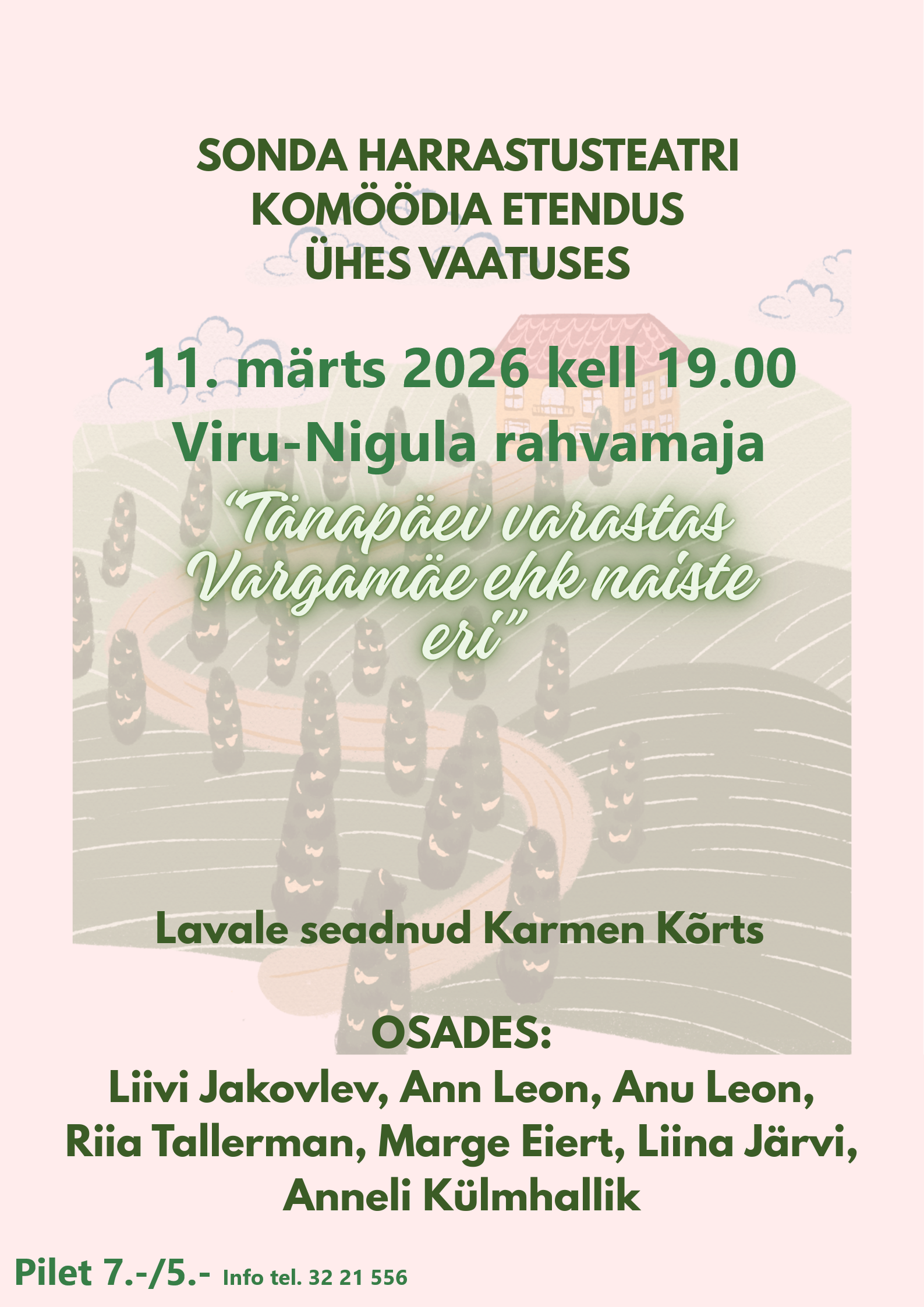 SONDA HARRASTUSTEATRI
KOMÖÖDIA ETENDUS
ÜHES VAATUSES

11. märts 2026 kell 19.00
Viru-Nigula rahvamaja

"Tänapäev varastas Vargamäe ehk naiste eri"

Lavale seadnud Karmen Kõrts

OSADES:
Liivi Jakovlev, Ann Leon, Anu Leon, Riia Tallerman, Marge Eiert, Liina Järvi, Anneli Külmhallik

Pilet 7.-/5.- Info tel. 32 21 556